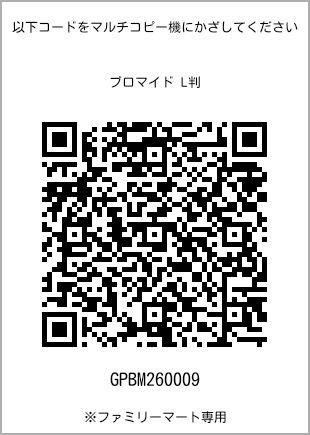 以下コードをマルチコピー機にかざしてください

ブロマイド L判

GPBM260009

※ファミリーマート専用